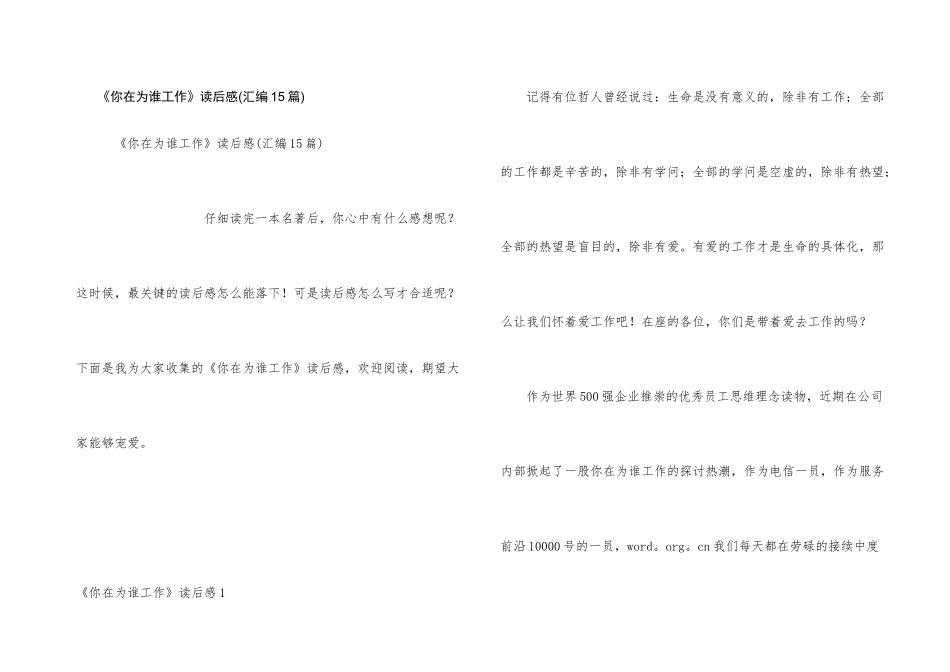 《你在为谁工作》读后感(汇编15篇)

《你在为谁工作》读后感(汇编15篇)

仔细读完一本名著后，你心中有什么感想呢？这时候，最关键的读后感怎么能落下！可是读后感怎么写才合适呢？下面是我为大家收集的《你在为谁工作》读后感，欢迎阅读，期望大家能够宠爱。

《你在为谁工作》读后感1

记得有位哲人曾经说过：生命是没有意义的，除非有工作；全部的工作都是辛苦的，除非有学问；全部的学问是空虚的，除非有热望；全部的热望是盲目的，除非有爱。有爱的工作才是生命的具体化，那么让我们怀着爱工作吧！在座的各位，你们是带着爱去工作的吗？

作为世界500强企业推崇的优秀员工思维理念读物，近期在公司内部掀起了一股你在为谁工作的探讨热潮，作为电信一员，作为服务前沿10000号的一员，word。org。cn我们每天都在劳碌的接续中度